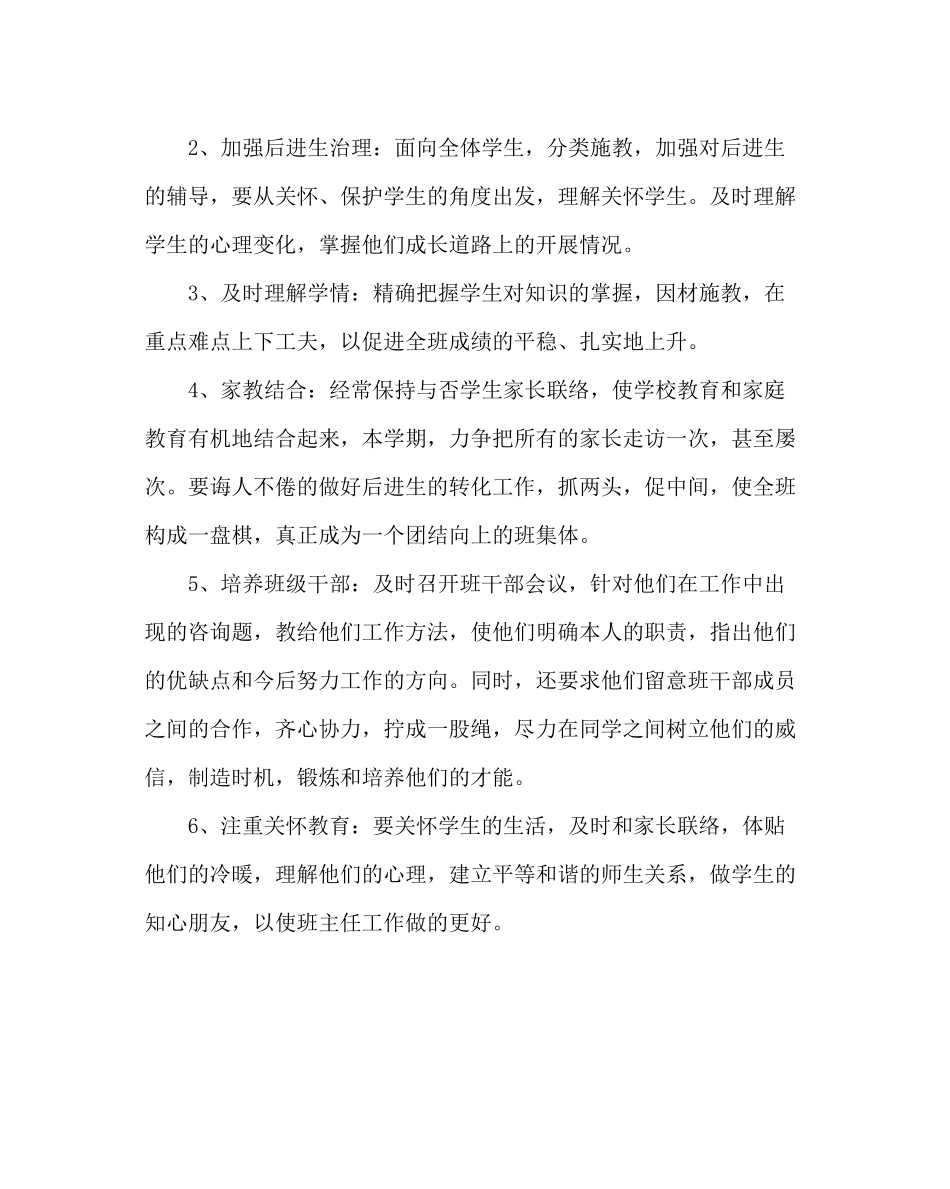 2、加强后进生治理：面向全体学生，分类施教，加强对后进生的辅导，要从关怀、保护学生的角度出发，理解关怀学生。及时理解学生的心理变化，掌握他们成长道路上的开展情况。

3、及时理解学情：精确把握学生对知识的掌握，因材施教，在重点难点上下工夫，以促进全班成绩的平稳、扎实地上升。

4、家教结合：经常保持与否学生家长联络，使学校教育和家庭教育有机地结合起来，本学期，力争把所有的家长走访一次，甚至屡次。要诲人不倦的做好后进生的转化工作，抓两头，促中间，使全班构成一盘棋，真正成为一个团结向上的班集体。

5、培养班级干部：及时召开班干部会议，针对他们在工作中出现的咨询题，教给他们工作方法，使他们明确本人的职责，指出他们的优缺点和今后努力工作的方向。同时，还要求他们留意班干部成员之间的合作，齐心协力，拧成一股绳，尽力在同学之间树立他们的威信，制造时机，锻炼和培养他们的才能。

6、注重关怀教育：要关怀学生的生活，及时和家长联络，体贴他们的冷暖，理解他们的心理，建立平等和谐的师生关系，做学生的知心朋友，以使班主任工作做的更好。